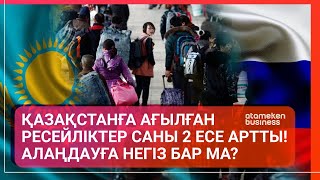 ҚАЗАҚСТАНҒА АҒЫЛҒАН РЕСЕЙЛІКТЕР САНЫ 2 ЕСЕ АРТТЫ! АЛАҢДАУҒА НЕГІЗ БАР МА?

atameken business